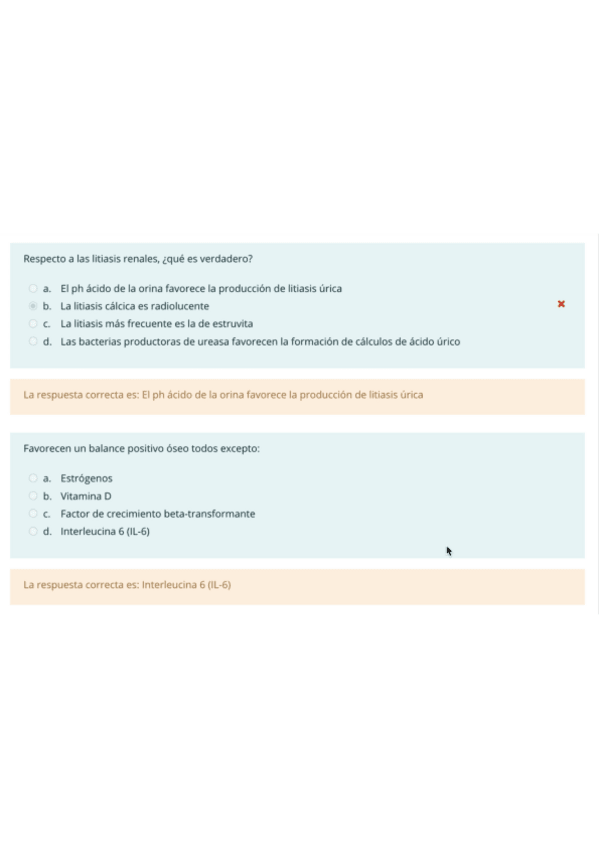 Respecto a las litiasis renales, ¿qué es verdadero?

a. El ph ácido de la orina favorece la producción de litiasis úrica
b. La litiasis cálcica es radiolucente
c. La litiasis más frecuente es la de estruvita
d. Las bacterias productoras de ureasa favorecen la formación de cálculos de ácido úrico

La respuesta correcta es: El ph ácido de la orina favorece la producción de litiasis úrica

Favorecen un balance positivo óseo todos excepto:

a. Estrógenos
b. Vitamina D
c. Factor de crecimiento beta-transformante
d. Interleucina 6 (IL-6)

La respuesta correcta es: Interleucina 6 (IL-6)